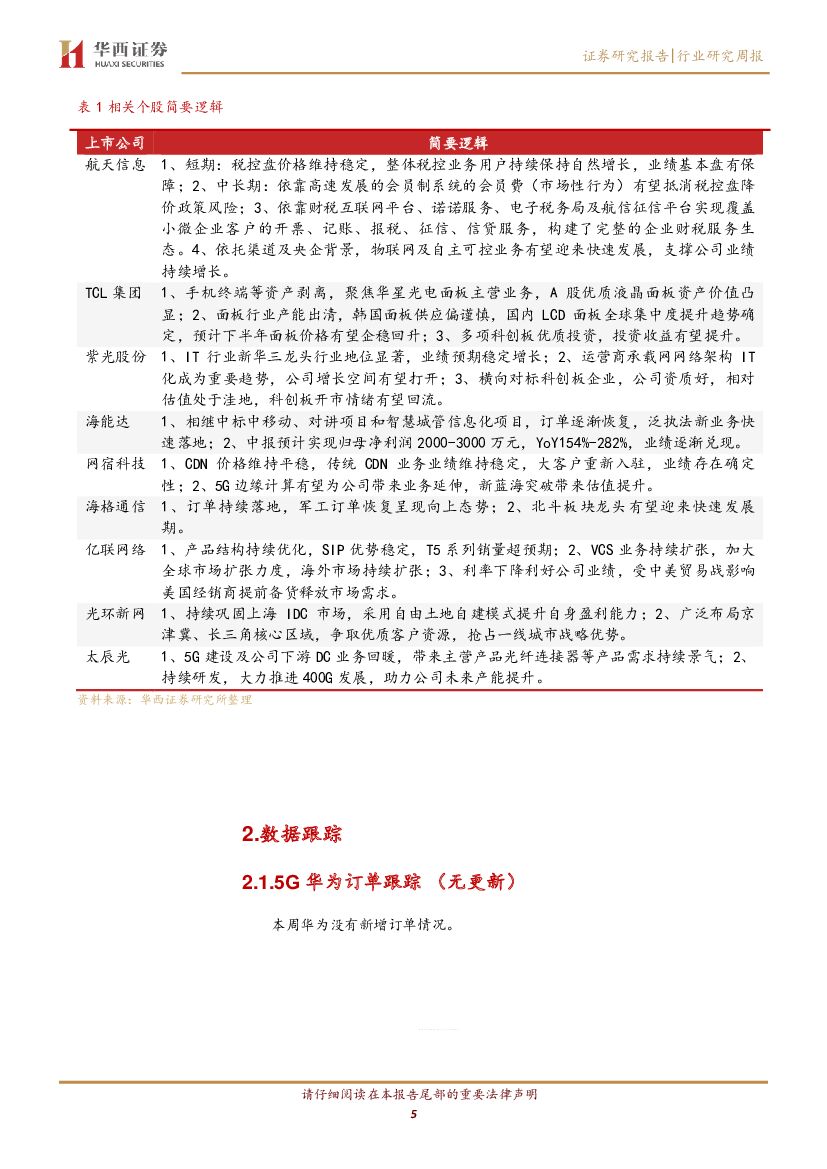 华西证券
HUAXI SECURITIES

证券研究报告|行业研究周报

表 1 相关个股简要逻辑

| 上市公司 | 简要逻辑 |
|---|---|
| 航天信息 | 1、短期：税控盘价格维持稳定，整体税控业务用户持续保持自然增长，业绩基本盘有保障；2、中长期：依靠高速发展的会员制系统的会员费（市场性行为）有望抵消税控盘降价政策风险；3、依靠财税互联网平台、诺诺服务、电子税务局及航信征信平台实现覆盖小微企业客户的开票、记账、报税、征信、信贷服务，构建了完整的企业财税服务生态。4、依托渠道及央企背景，物联网及自主可控业务有望迎来快速发展，支撑公司业绩持续增长。 |
| TCL 集团 | 1、手机终端等资产剥离，聚焦华星光电面板主营业务，A 股优质液晶面板资产价值凸显；2、面板行业产能出清，韩国面板供应偏谨慎，国内 LCD 面板全球集中度提升趋势确定，预计下半年面板价格有望企稳回升；3、多项科创板优质投资，投资收益有望提升。 |
| 紫光股份 | 1、IT 行业新华三龙头行业地位显著，业绩预期稳定增长；2、运营商承载网网络架构 IT 化成为重要趋势，公司增长空间有望打开；3、横向对标科创板企业，公司资质好，相对估值处于洼地，科创板开市情绪有望回流。 |
| 海能达 | 1、相继中标中移动、对讲项目和智慧城管信息化项目，订单逐渐恢复，泛执法新业务快速落地；2、中报预计实现归母净利润 2000-3000 万元，YoY154%-282%，业绩逐渐兑现。 |
| 网宿科技 | 1、CDN 价格维持平稳，传统 CDN 业务业绩维持稳定，大客户重新入驻，业绩存在确定性；2、5G 边缘计算有望为公司带来业务延伸，新蓝海突破带来估值提升。 |
| 海格通信 | 1、订单持续落地，军工订单恢复呈现向上态势；2、北斗板块龙头有望迎来快速发展期。 |
| 亿联网络 | 1、产品结构持续优化，SIP 优势稳定，T5 系列销量超预期；2、VCS 业务持续扩张，加大全球市场扩张力度，海外市场持续扩张；3、利率下降利好公司业绩，受中美贸易战影响美国经销商提前备货释放市场需求。 |
| 光环新网 | 1、持续巩固上海 IDC 市场，采用自由土地自建模式提升自身盈利能力；2、广泛布局京津冀、长三角核心区域，争取优质客户资源，抢占一线城市战略优势。 |
| 太辰光 | 1、5G 建设及公司下游 DC 业务回暖，带来主营产品光纤连接器等产品需求持续景气；2、持续研发，大力推进 400G 发展，助力公司未来产能提升。 |

资料来源：华西证券研究所整理

2.数据跟踪

2.1.5G 华为订单跟踪 （无更新）

本周华为没有新增订单情况。

请仔细阅读在本报告尾部的重要法律声明

5